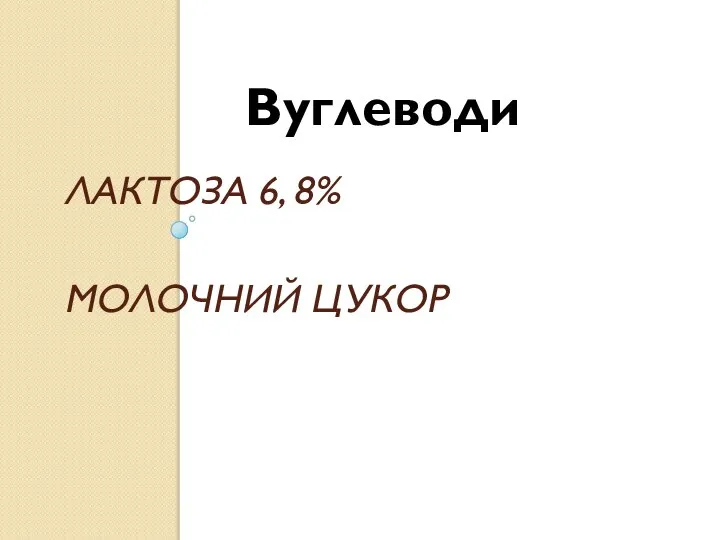 Вуглеводи

ЛАКТОЗА 6, 8%

МОЛОЧНИЙ ЦУКОР